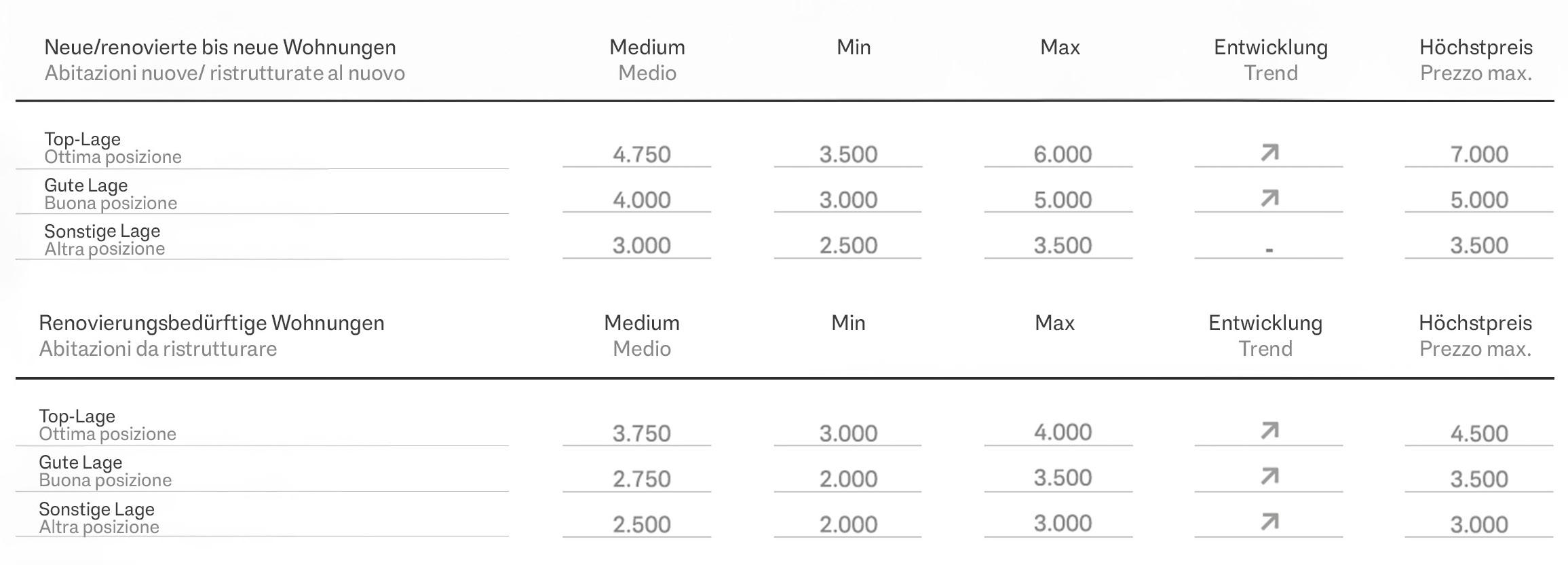 | Neue/renovierte bis neue Wohnungen Abitazioni nuove/ ristrutturate al nuovo | Medium Medio | Min | Max | Entwicklung Trend | Höchstpreis Prezzo max. |
|---|---|---|---|---|---|
| Top-Lage Ottima posizione | 4.750 | 3.500 | 6.000 | ↗ | 7.000 |
| Gute Lage Buona posizione | 4.000 | 3.000 | 5.000 | ↗ | 5.000 |
| Sonstige Lage Altra posizione | 3.000 | 2.500 | 3.500 | - | 3.500 |

| Renovierungsbedürftige Wohnungen Abitazioni da ristrutturare | Medium Medio | Min | Max | Entwicklung Trend | Höchstpreis Prezzo max. |
|---|---|---|---|---|---|
| Top-Lage Ottima posizione | 3.750 | 3.000 | 4.000 | ↗ | 4.500 |
| Gute Lage Buona posizione | 2.750 | 2.000 | 3.500 | ↗ | 3.500 |
| Sonstige Lage Altra posizione | 2.500 | 2.000 | 3.000 | ↗ | 3.000 |